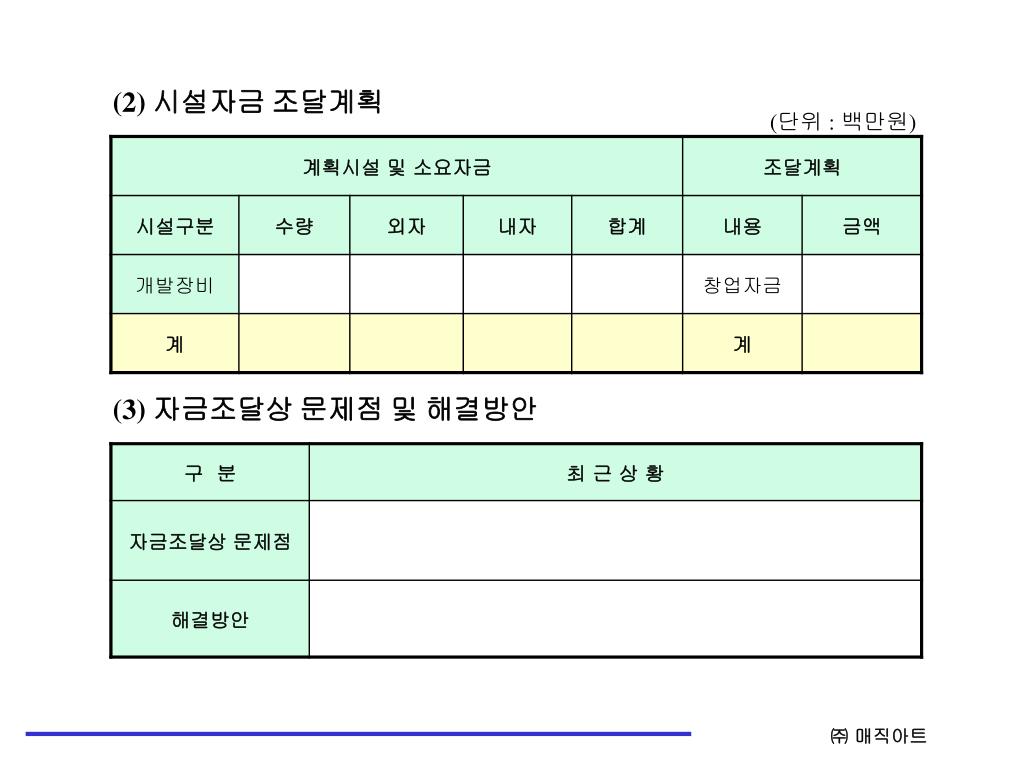 (2) 시설자금 조달계획

(단위 : 백만원)

| 계획시설 및 소요자금 | | | | | 조달계획 | |
|---|---|---|---|---|---|---|
| 시설구분 | 수량 | 외자 | 내자 | 합계 | 내용 | 금액 |
| 개발장비 | | | | | 창업자금 | |
| 계 | | | | | 계 | |

(3) 자금조달상 문제점 및 해결방안

| 구 분 | 최 근 상 황 |
|---|---|
| 자금조달상 문제점 | |
| 해결방안 | |

㈜ 매직아트